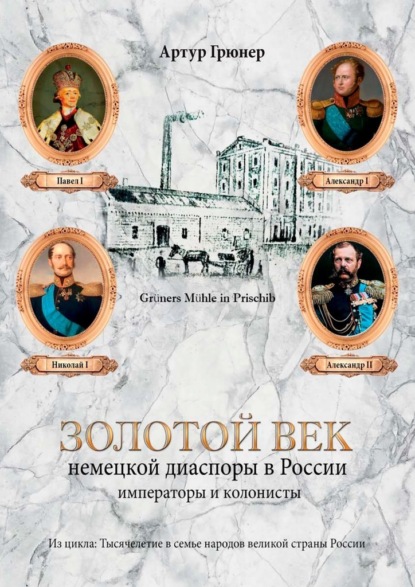 Артур Грюнер

Павел I

Александр I

Grüners Mühle in Prischib

Николай I

Александр II

ЗОЛОТОЙ ВЕК
немецкой диаспоры в России
императоры и колонисты

Из цикла: Тысячелетие в семье народов великой страны России